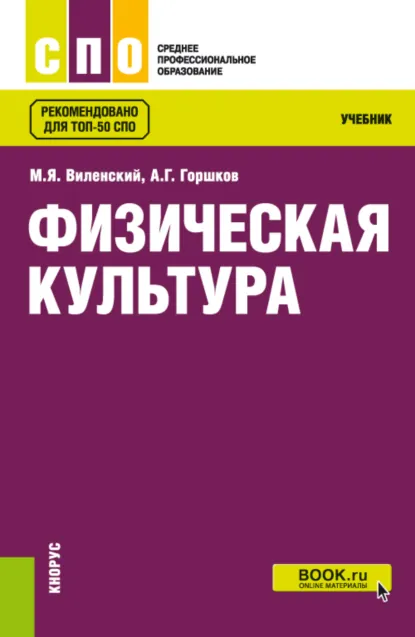 СПО
СРЕДНЕЕ ПРОФЕССИОНАЛЬНОЕ ОБРАЗОВАНИЕ

РЕКОМЕНДОВАНО ДЛЯ ТОП-50 СПО

УЧЕБНИК

М.Я. Виленский, А.Г. Горшков

ФИЗИЧЕСКАЯ КУЛЬТУРА

КНОРУС

BOOK.ru
ONLINE МАТЕРИАЛЫ